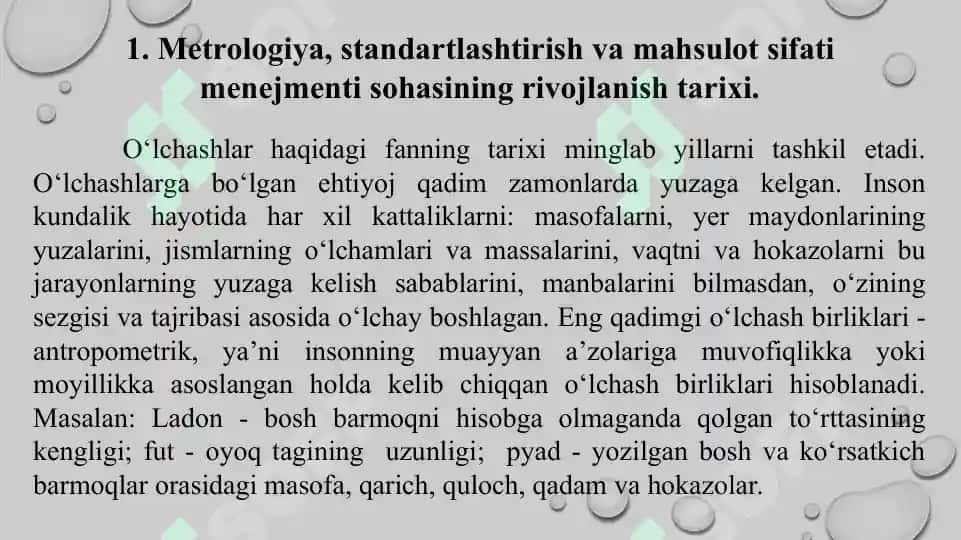 1. Metrologiya, standartlashtirish va mahsulot sifati menejmenti sohasining rivojlanish tarixi.

O‘lchashlar haqidagi fanning tarixi minglab yillarni tashkil etadi. O‘lchashlarga bo‘lgan ehtiyoj qadim zamonlarda yuzaga kelgan. Inson kundalik hayotida har xil kattaliklarni: masofalarni, yer maydonlarining yuzalarini, jismlarning o‘lchamlari va massalarini, vaqtni va hokazolarni bu jarayonlarning yuzaga kelish sabablarini, manbalarini bilmasdan, o‘zining sezgisi va tajribasi asosida o‘lchay boshlagan. Eng qadimgi o‘lchash birliklari - antropometrik, ya’ni insonning muayyan a’zolariga muvofiqlikka yoki moyillikka asoslangan holda kelib chiqqan o‘lchash birliklari hisoblanadi. Masalan: Ladon - bosh barmoqni hisobga olmaganda qolgan to‘rttasining kengligi; fut - oyoq tagining uzunligi; pyad - yozilgan bosh va ko‘rsatkich barmoqlar orasidagi masofa, qarich, quloch, qadam va hokazolar.